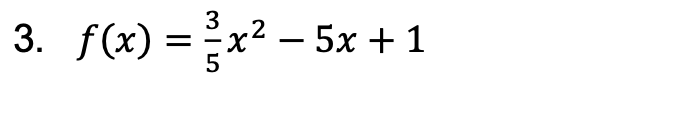 3. $f(x) = \frac{3}{5}x^2 - 5x + 1$